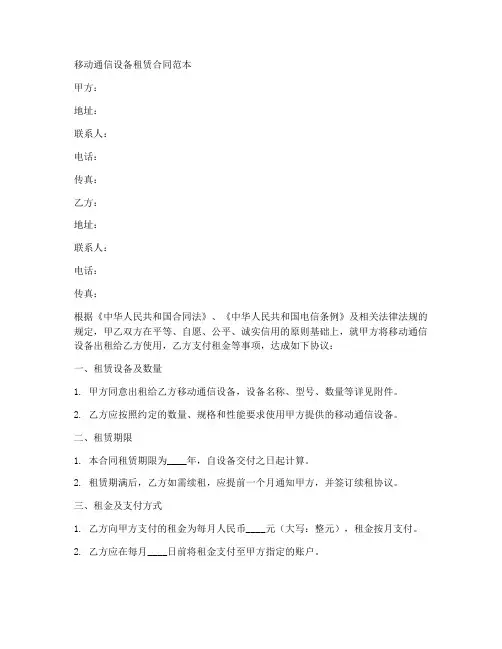 移动通信设备租赁合同范本

甲方：

地址：

联系人：

电话：

传真：

乙方：

地址：

联系人：

电话：

传真：

根据《中华人民共和国合同法》、《中华人民共和国电信条例》及相关法律法规的规定，甲乙双方在平等、自愿、公平、诚实信用的原则基础上，就甲方将移动通信设备出租给乙方使用，乙方支付租金等事项，达成如下协议：

一、租赁设备及数量

1. 甲方同意出租给乙方移动通信设备，设备名称、型号、数量等详见附件。

2. 乙方应按照约定的数量、规格和性能要求使用甲方提供的移动通信设备。

二、租赁期限

1. 本合同租赁期限为____年，自设备交付之日起计算。

2. 租赁期满后，乙方如需续租，应提前一个月通知甲方，并签订续租协议。

三、租金及支付方式

1. 乙方向甲方支付的租金为每月人民币____元（大写：整元），租金按月支付。

2. 乙方应在每月____日前将租金支付至甲方指定的账户。